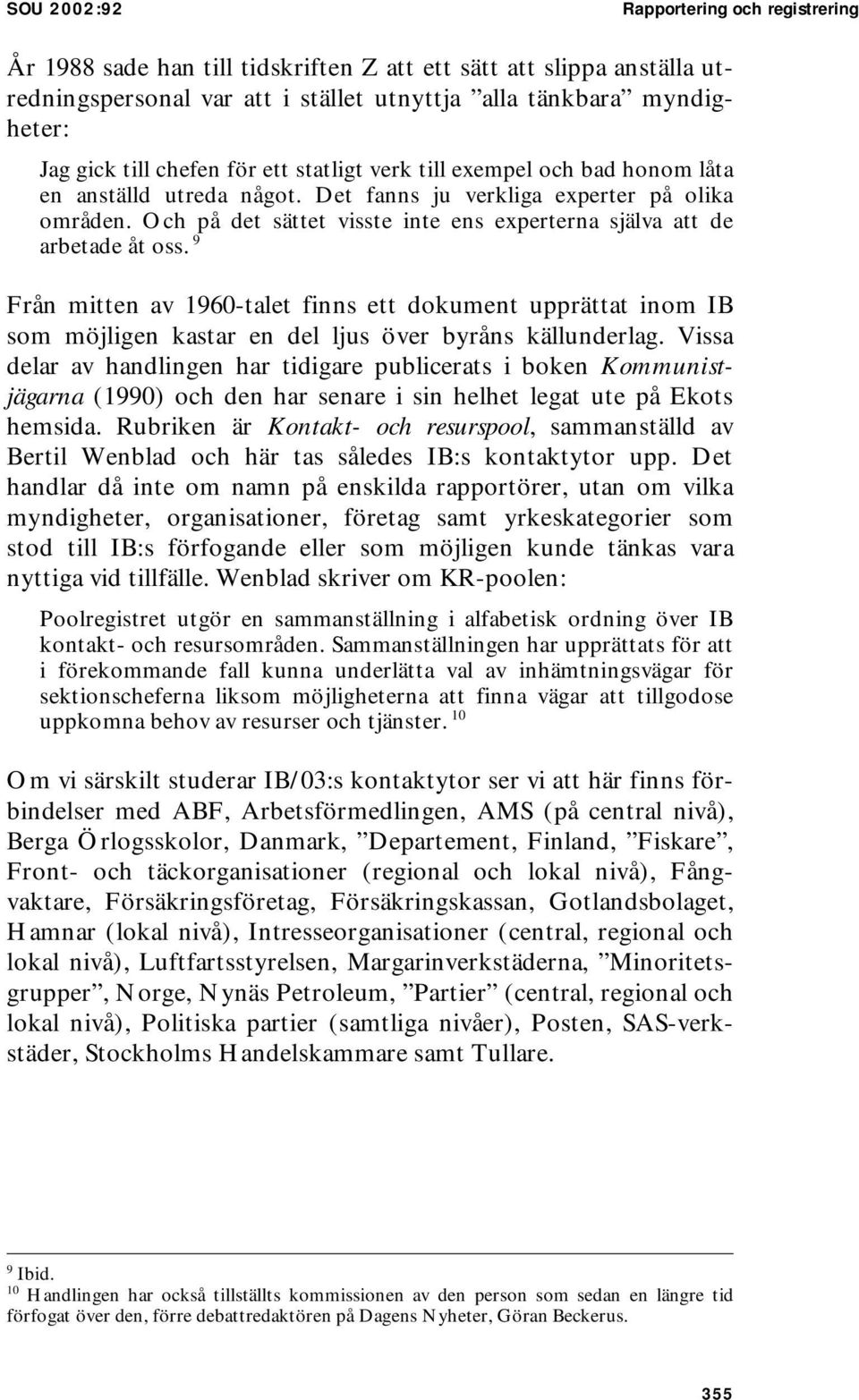 SOU 2002:92

Rapportering och registrering

År 1988 sade han till tidskriften Z att ett sätt att slippa anställa utredningspersonal var att i stället utnyttja ”alla tänkbara” myndigheter:

Jag gick till chefen för ett statligt verk till exempel och bad honom låta en anställd utreda något. Det fanns ju verkliga experter på olika områden. Och på det sättet visste inte ens experterna själva att de arbetade åt oss. $^{9}$

Från mitten av 1960-talet finns ett dokument upprättat inom IB som möjligen kastar en del ljus över byråns källunderlag. Vissa delar av handlingen har tidigare publicerats i boken Kommunistjägarna (1990) och den har senare i sin helhet legat ute på Ekots hemsida. Rubriken är Kontakt- och resurspool, sammanställd av Bertil Wenblad och här tas således IB:s kontaktytor upp. Det handlar då inte om namn på enskilda rapportörer, utan om vilka myndigheter, organisationer, företag samt yrkeskategorier som stod till IB:s förfogande eller som möjligen kunde tänkas vara nyttiga vid tillfälle. Wenblad skriver om KR-poolen:

Poolregistret utgör en sammanställning i alfabetisk ordning över IB kontakt- och resursområden. Sammanställningen har upprättats för att i förekommande fall kunna underlätta val av inhämtningsvägar för sektionscheferna liksom möjligheterna att finna vägar att tillgodose uppkomna behov av resurser och tjänster. $^{10}$

Om vi särskilt studerar IB/03:s kontaktytor ser vi att här finns förbindelser med ABF, Arbetsförmedlingen, AMS (på central nivå), Berga Örlogsskolor, Danmark, ”Departement, Finland, ”Fiskare”, Front- och täckorganisationer (regional och lokal nivå), Fångvaktare, Försäkringsföretag, Försäkringskassan, Gotlandsbolaget, Hamnar (lokal nivå), Intresseorganisationer (central, regional och lokal nivå), Luftfartsstyrelsen, Margarinverkstäderna, ”Minoritetsgrupper”, Norge, Nynäs Petroleum, ”Partier” (central, regional och lokal nivå), Politiska partier (samtliga nivåer), Posten, SAS-verkstäder, Stockholms Handelskammare samt Tullare.

$^{9}$ Ibid.
$^{10}$ Handlingen har också tillställts kommissionen av den person som sedan en längre tid förfogat över den, förre debattredaktören på Dagens Nyheter, Göran Beckerus.

355